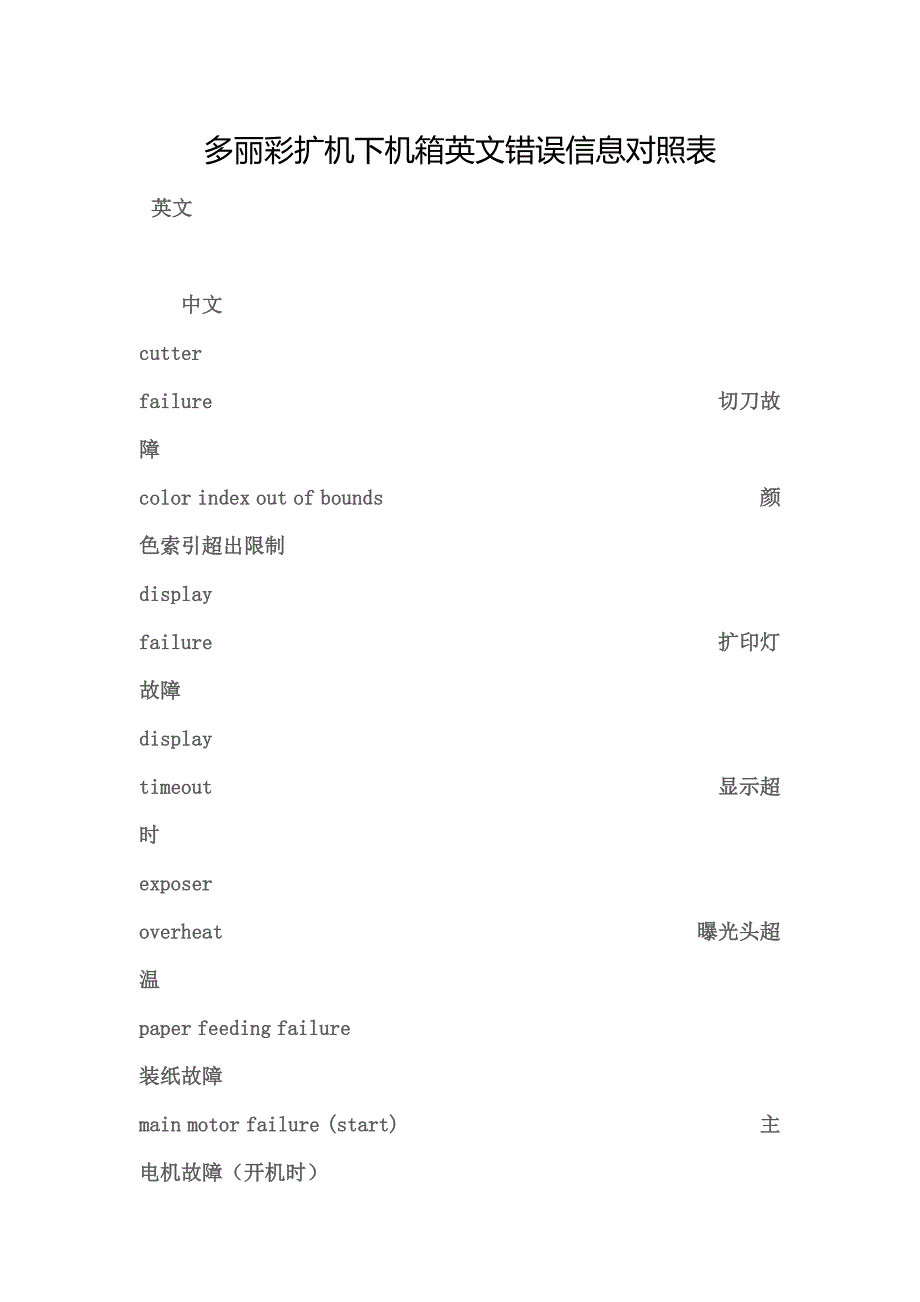 多丽彩扩机下机箱英文错误信息对照表

英文

中文

cutter

failure 切刀故障

color index out of bounds 颜色索引超出限制

display

failure 扩印灯故障

display

timeout 显示超时

exposer

overheat 曝光头超温

paper feeding failure

装纸故障

main motor failure (start) 主电机故障（开机时）